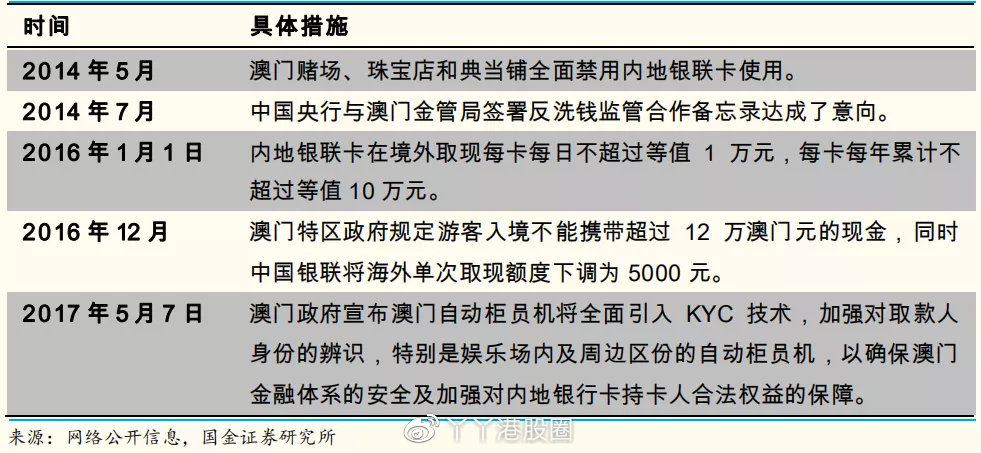 | 时间 | 具体措施 |
|---|---|
| 2014 年 5 月 | 澳门赌场、珠宝店和典当铺全面禁用内地银联卡使用。 |
| 2014 年 7 月 | 中国央行与澳门金管局签署反洗钱监管合作备忘录达成了意向。 |
| 2016 年 1 月 1 日 | 内地银联卡在境外取现每卡每日不超过等值 1 万元，每卡每年累计不超过等值 10 万元。 |
| 2016 年 12 月 | 澳门特区政府规定游客入境不能携带超过 12 万澳门元的现金，同时中国银联将海外单次取现额度下调为 5000 元。 |
| 2017 年 5 月 7 日 | 澳门政府宣布澳门自动柜员机将全面引入 KYC 技术，加强对取款人身份的辨识，特别是娱乐场内及周边区份的自动柜员机，以确保澳门金融体系的安全及加强对内地银行卡持卡人合法权益的保障。 |

来源：网络公开信息，国金证券研究所

丫丫港股圈